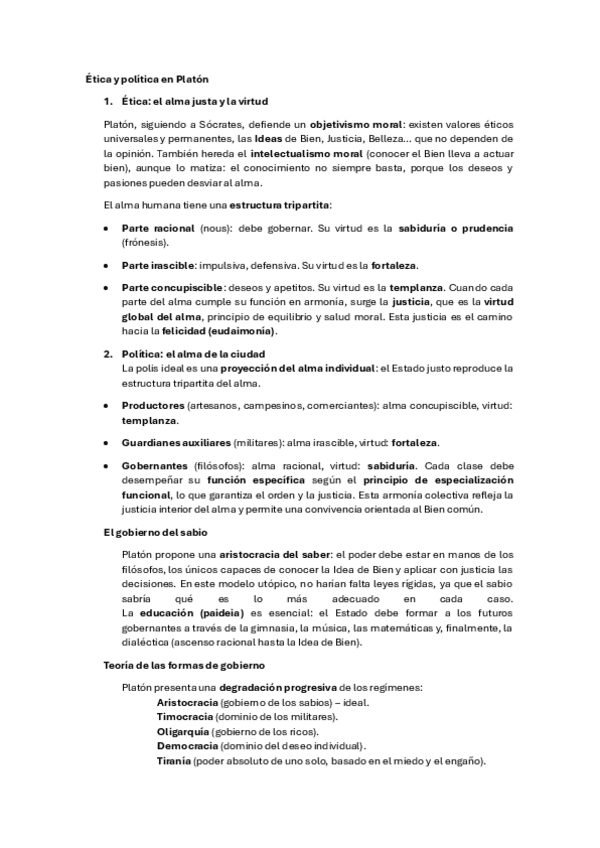 Ética y política en Platón

1. Ética: el alma justa y la virtud

Platón, siguiendo a Sócrates, defiende un objetivismo moral: existen valores éticos universales y permanentes, las Ideas de Bien, Justicia, Belleza... que no dependen de la opinión. También hereda el intelectualismo moral (conocer el Bien lleva a actuar bien), aunque lo matiza: el conocimiento no siempre basta, porque los deseos y pasiones pueden desviar al alma.

El alma humana tiene una estructura tripartita:

• Parte racional (nous): debe gobernar. Su virtud es la sabiduría o prudencia (frónesis).

• Parte irascible: impulsiva, defensiva. Su virtud es la fortaleza.

• Parte concupiscible: deseos y apetitos. Su virtud es la templanza. Cuando cada parte del alma cumple su función en armonía, surge la justicia, que es la virtud global del alma, principio de equilibrio y salud moral. Esta justicia es el camino hacia la felicidad (eudaimonía).

2. Política: el alma de la ciudad
La polis ideal es una proyección del alma individual: el Estado justo reproduce la estructura tripartita del alma.

• Productores (artesanos, campesinos, comerciantes): alma concupiscible, virtud: templanza.

• Guardianes auxiliares (militares): alma irascible, virtud: fortaleza.

• Gobernantes (filósofos): alma racional, virtud: sabiduría. Cada clase debe desempeñar su función específica según el principio de especialización funcional, lo que garantiza el orden y la justicia. Esta armonía colectiva refleja la justicia interior del alma y permite una convivencia orientada al Bien común.

El gobierno del sabio

Platón propone una aristocracia del saber: el poder debe estar en manos de los filósofos, los únicos capaces de conocer la Idea de Bien y aplicar con justicia las decisiones. En este modelo utópico, no harían falta leyes rígidas, ya que el sabio sabría qué es lo más adecuado en cada caso.
La educación (paideia) es esencial: el Estado debe formar a los futuros gobernantes a través de la gimnasia, la música, las matemáticas y, finalmente, la dialéctica (ascenso racional hasta la Idea de Bien).

Teoría de las formas de gobierno

Platón presenta una degradación progresiva de los regímenes:
Aristocracia (gobierno de los sabios) – ideal.
Timocracia (dominio de los militares).
Oligarquía (gobierno de los ricos).
Democracia (dominio del deseo individual).
Tiranía (poder absoluto de uno solo, basado en el miedo y el engaño).